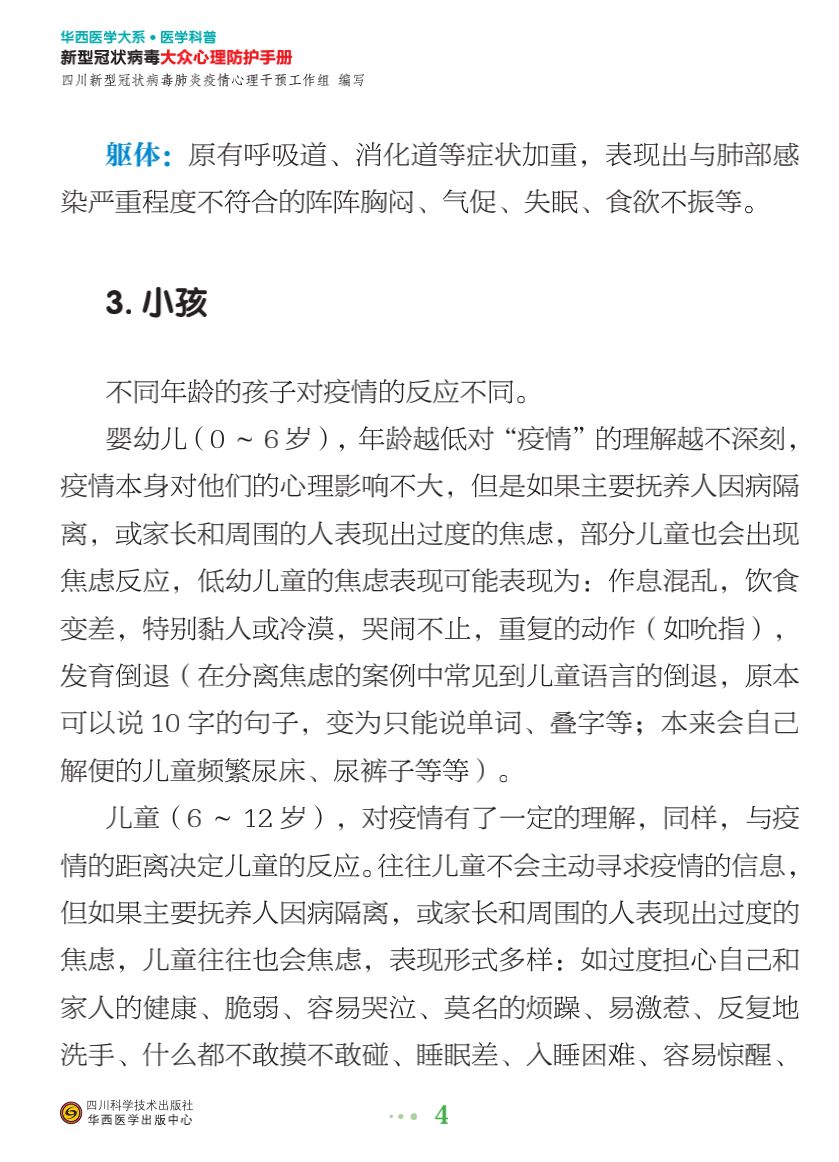 华西医学大系 • 医学科普
新型冠状病毒大众心理防护手册
四川新型冠状病毒肺炎疫情心理干预工作组 编写

躯体：原有呼吸道、消化道等症状加重，表现出与肺部感染严重程度不符合的阵阵胸闷、气促、失眠、食欲不振等。

3. 小孩

不同年龄的孩子对疫情的反应不同。

婴幼儿（0 ~ 6 岁），年龄越低对“疫情”的理解越不深刻，疫情本身对他们的心理影响不大，但是如果主要抚养人因病隔离，或家长和周围的人表现出过度的焦虑，部分儿童也会出现焦虑反应，低幼儿童的焦虑表现可能表现为：作息混乱，饮食变差，特别黏人或冷漠，哭闹不止，重复的动作（如吮指），发育倒退（在分离焦虑的案例中常见到儿童语言的倒退，原本可以说 10 字的句子，变为只能说单词、叠字等；本来会自己解便的儿童频繁尿床、尿裤子等等）。

儿童（6 ~ 12 岁），对疫情有了一定的理解，同样，与疫情的距离决定儿童的反应。往往儿童不会主动寻求疫情的信息，但如果主要抚养人因病隔离，或家长和周围的人表现出过度的焦虑，儿童往往也会焦虑，表现形式多样：如过度担心自己和家人的健康、脆弱、容易哭泣、莫名的烦躁、易激惹、反复地洗手、什么都不敢摸不敢碰、睡眠差、入睡困难、容易惊醒、

四川科学技术出版社
华西医学出版中心

4